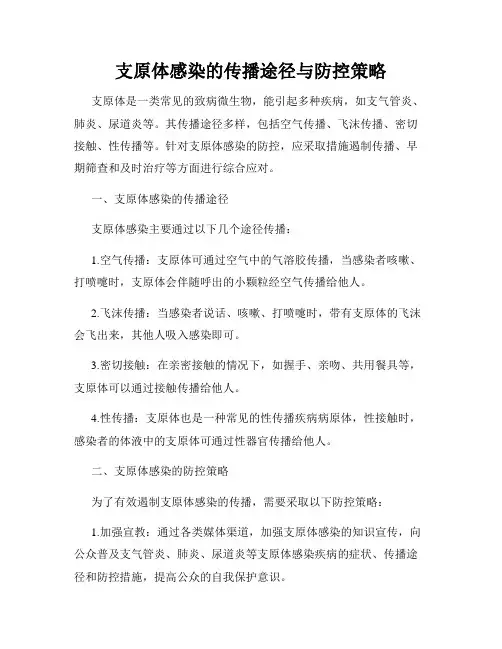 支原体感染的传播途径与防控策略

支原体是一类常见的致病微生物，能引起多种疾病，如支气管炎、肺炎、尿道炎等。其传播途径多样，包括空气传播、飞沫传播、密切接触、性传播等。针对支原体感染的防控，应采取措施遏制传播、早期筛查和及时治疗等方面进行综合应对。

一、支原体感染的传播途径

支原体感染主要通过以下几个途径传播：

1.空气传播：支原体可通过空气中的气溶胶传播，当感染者咳嗽、打喷嚏时，支原体会伴随呼出的小颗粒经空气传播给他人。

2.飞沫传播：当感染者说话、咳嗽、打喷嚏时，带有支原体的飞沫会飞出来，其他人吸入感染即可。

3.密切接触：在亲密接触的情况下，如握手、亲吻、共用餐具等，支原体可以通过接触传播给他人。

4.性传播：支原体也是一种常见的性传播疾病病原体，性接触时，感染者的体液中的支原体可通过性器官传播给他人。

二、支原体感染的防控策略

为了有效遏制支原体感染的传播，需要采取以下防控策略：

1.加强宣教：通过各类媒体渠道，加强支原体感染的知识宣传，向公众普及支气管炎、肺炎、尿道炎等支原体感染疾病的症状、传播途径和防控措施，提高公众的自我保护意识。